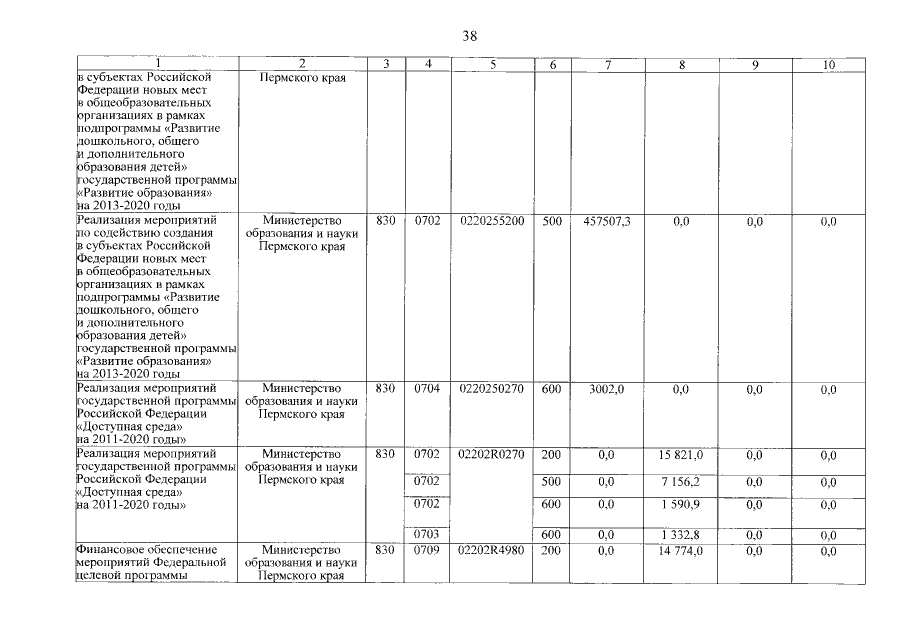 38

| 1 | 2 | 3 | 4 | 5 | 6 | 7 | 8 | 9 | 10 |
|---|---|---|---|---|---|---|---|---|---|
| в субъектах Российской Федерации новых мест в общеобразовательных организациях в рамках подпрограммы «Развитие дошкольного, общего и дополнительного образования детей» государственной программы «Развитие образования» на 2013-2020 годы | Пермского края | | | | | | | | |
| Реализация мероприятий по содействию создания в субъектах Российской Федерации новых мест в общеобразовательных организациях в рамках подпрограммы «Развитие дошкольного, общего и дополнительного образования детей» государственной программы «Развитие образования» на 2013-2020 годы | Министерство образования и науки Пермского края | 830 | 0702 | 0220255200 | 500 | 457507,3 | 0,0 | 0,0 | 0,0 |
| Реализация мероприятий государственной программы Российской Федерации «Доступная среда» на 2011-2020 годы» | Министерство образования и науки Пермского края | 830 | 0704 | 0220250270 | 600 | 3002,0 | 0,0 | 0,0 | 0,0 |
| Реализация мероприятий государственной программы Российской Федерации «Доступная среда» на 2011-2020 годы» | Министерство образования и науки Пермского края | 830 | 0702 | 02202R0270 | 200 | 0,0 | 15 821,0 | 0,0 | 0,0 |
| | | | 0702 | | 500 | 0,0 | 7 156,2 | 0,0 | 0,0 |
| | | | 0702 | | 600 | 0,0 | 1 590,9 | 0,0 | 0,0 |
| | | | 0703 | | 600 | 0,0 | 1 332,8 | 0,0 | 0,0 |
| Финансовое обеспечение мероприятий Федеральной целевой программы | Министерство образования и науки Пермского края | 830 | 0709 | 02202R4980 | 200 | 0,0 | 14 774,0 | 0,0 | 0,0 |